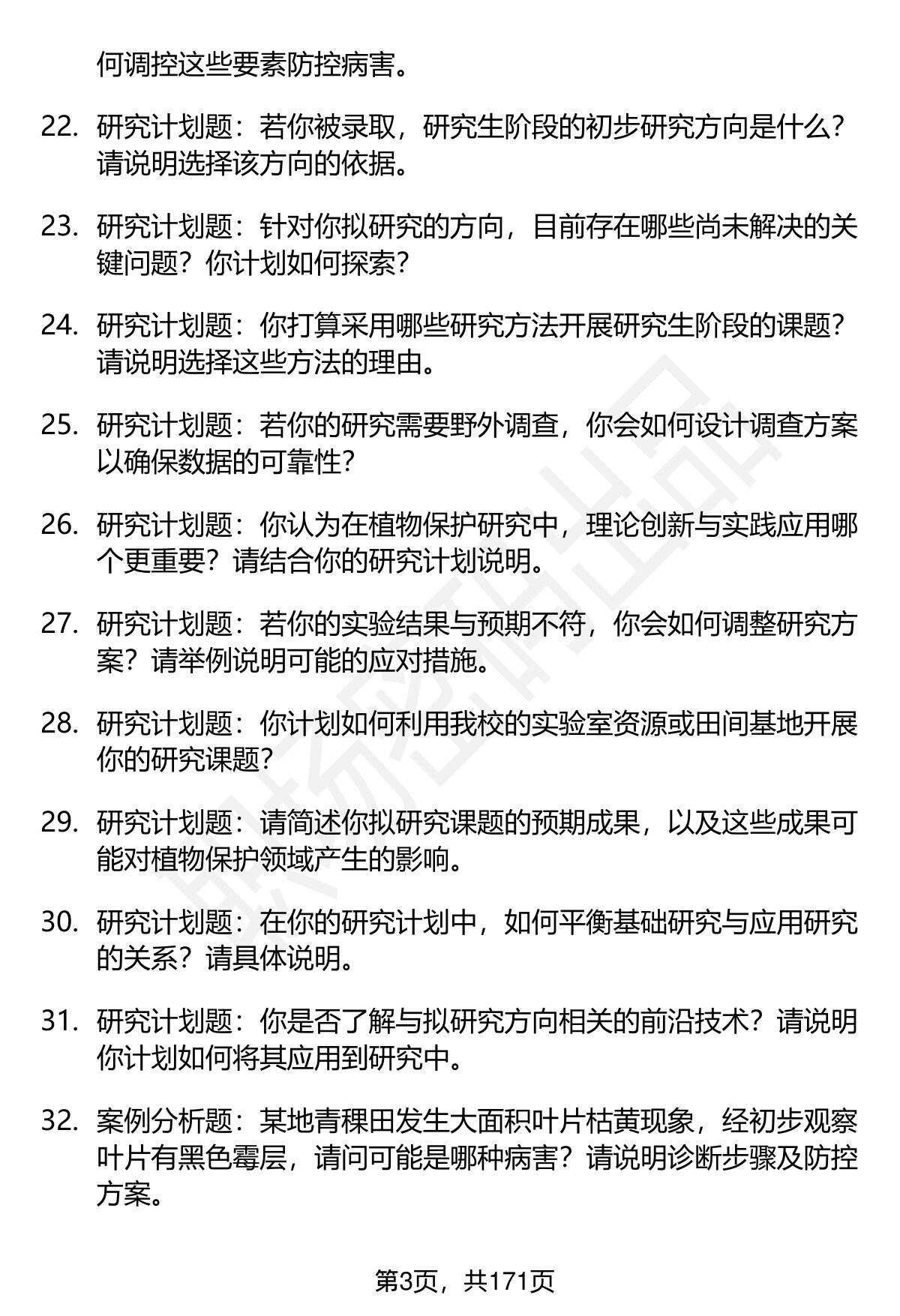 何调控这些要素防控病害。

22. 研究计划题：若你被录取，研究生阶段的初步研究方向是什么？请说明选择该方向的依据。

23. 研究计划题：针对你拟研究的方向，目前存在哪些尚未解决的关键问题？你计划如何探索？

24. 研究计划题：你打算采用哪些研究方法开展研究生阶段的课题？请说明选择这些方法的理由。

25. 研究计划题：若你的研究需要野外调查，你会如何设计调查方案以确保数据的可靠性？

26. 研究计划题：你认为在植物保护研究中，理论创新与实践应用哪个更重要？请结合你的研究计划说明。

27. 研究计划题：若你的实验结果与预期不符，你会如何调整研究方案？请举例说明可能的应对措施。

28. 研究计划题：你计划如何利用我校的实验室资源或田间基地开展你的研究课题？

29. 研究计划题：请简述你拟研究课题的预期成果，以及这些成果可能对植物保护领域产生的影响。

30. 研究计划题：在你的研究计划中，如何平衡基础研究与应用研究的关系？请具体说明。

31. 研究计划题：你是否了解与拟研究方向相关的前沿技术？请说明你计划如何将其应用到研究中。

32. 案例分析题：某地青稞田发生大面积叶片枯黄现象，经初步观察叶片有黑色霉层，请问可能是哪种病害？请说明诊断步骤及防控方案。

第3页，共171页